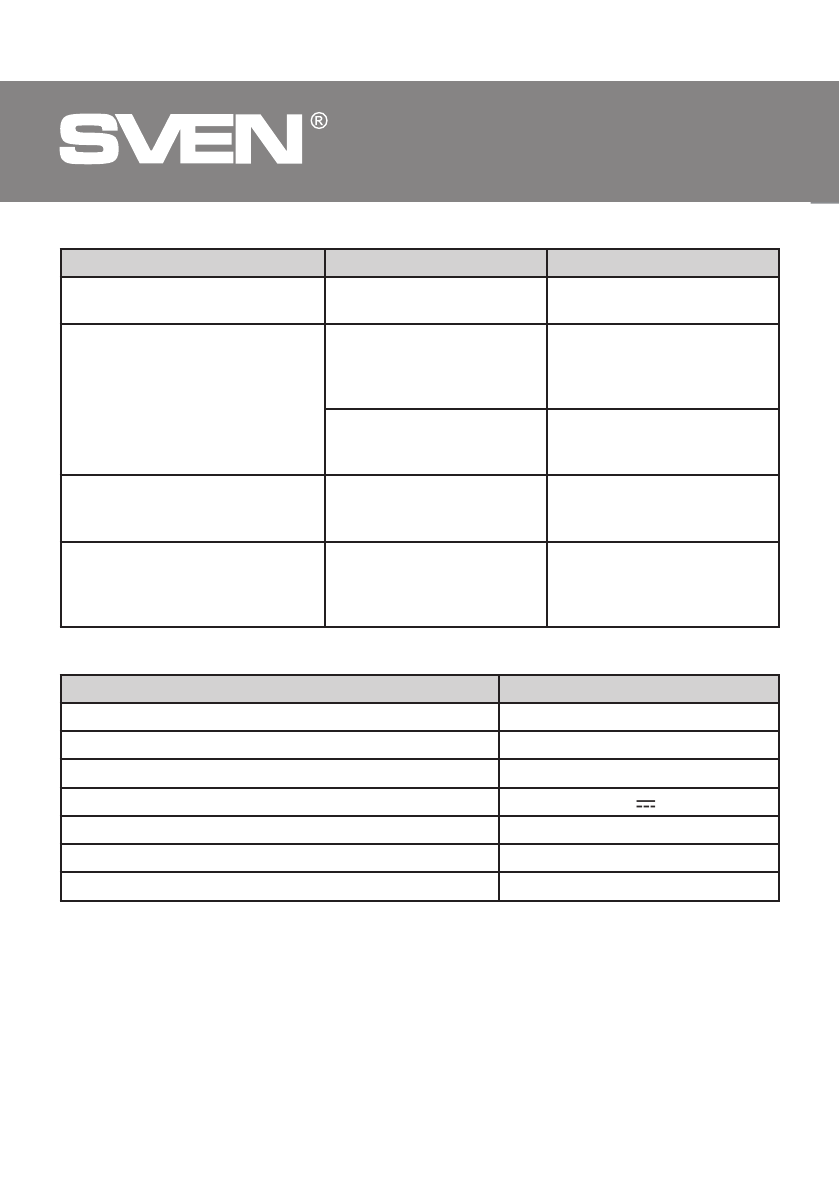 SVEN®